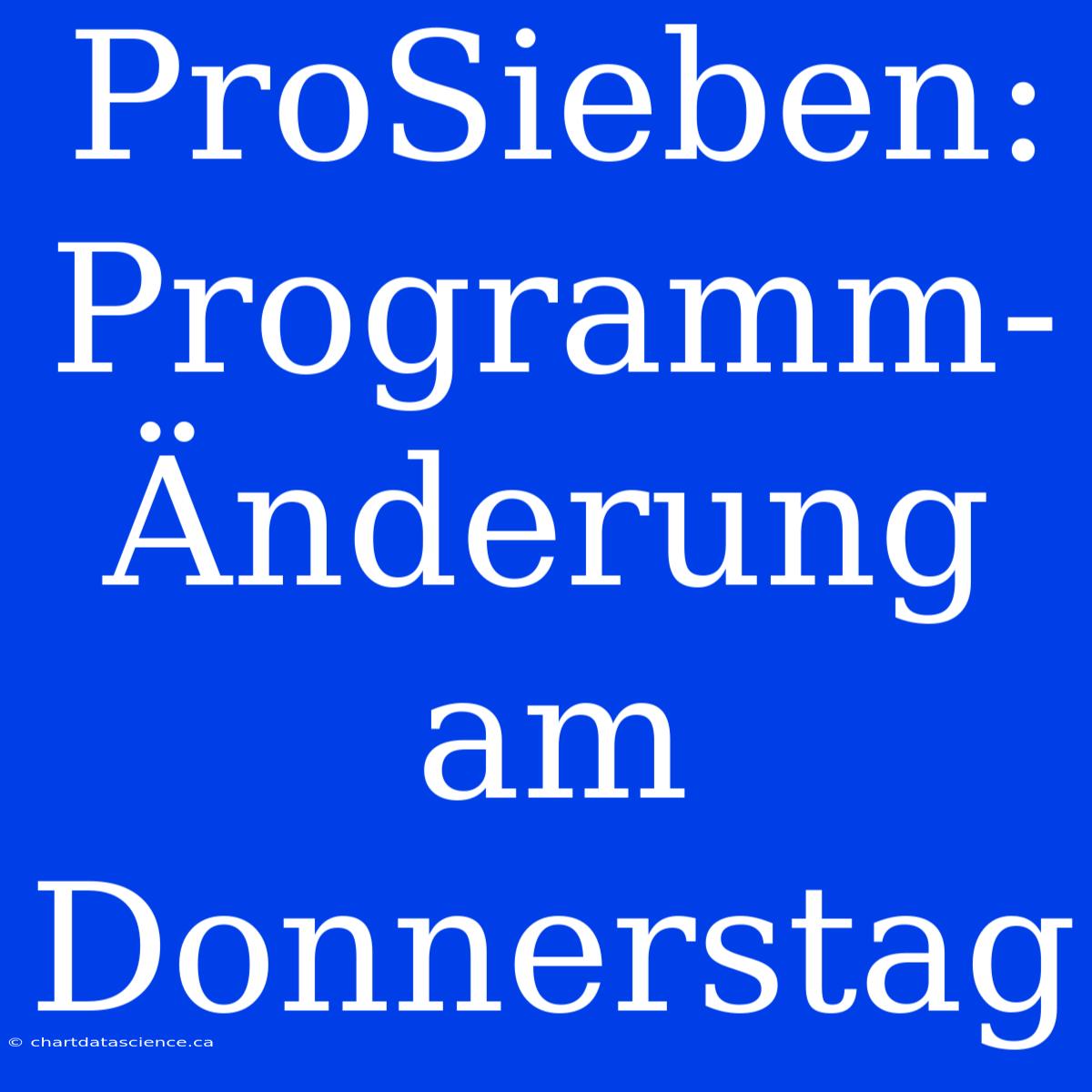 ProSieben: Programm-Änderung am Donnerstag

© chartdatascience.ca